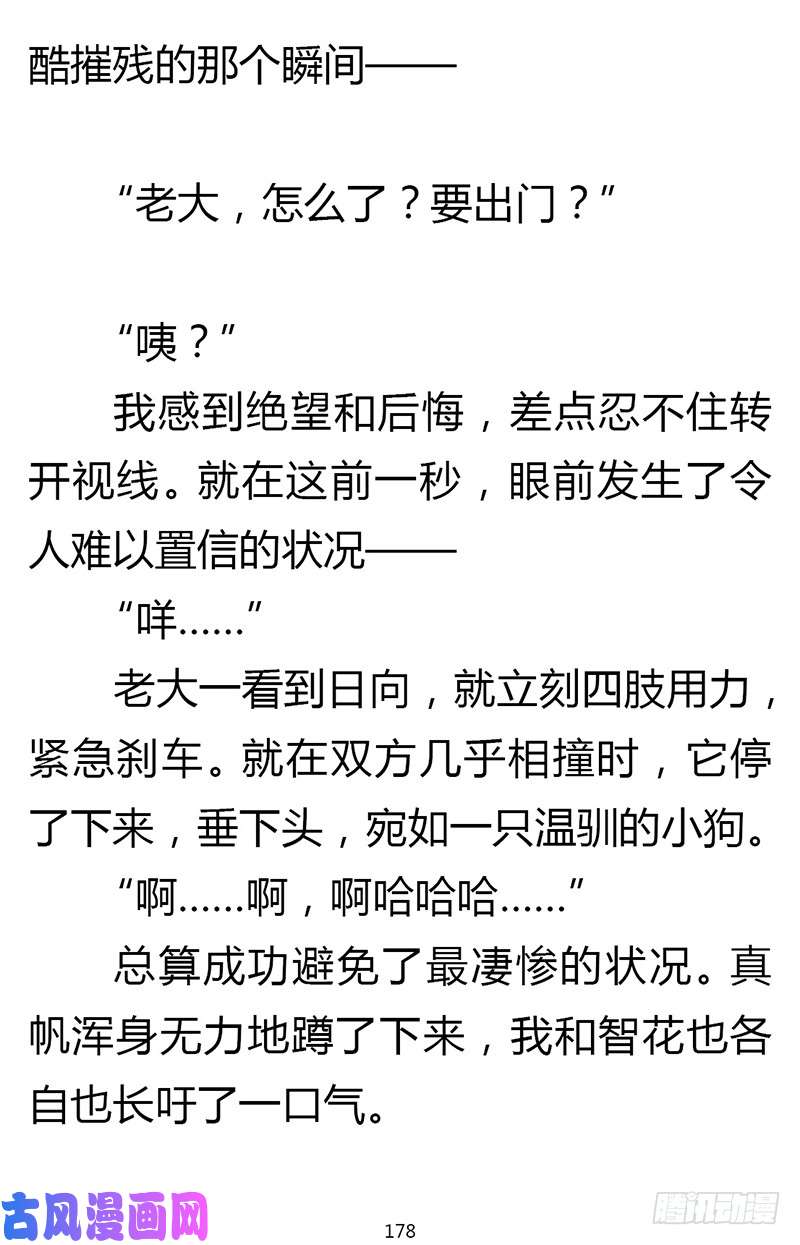 酷摧残的那个瞬间——

“老大，怎么了？要出门？”

“咦？”

我感到绝望和后悔，差点忍不住转开视线。就在这前一秒，眼前发生了令人难以置信的状况——

“咩……”

老大一看到日向，就立刻四肢用力，紧急刹车。就在双方几乎相撞时，它停了下来，垂下头，宛如一只温驯的小狗。

“啊……啊，啊哈哈哈……”

总算成功避免了最凄惨的状况。真帆浑身无力地蹲了下来，我和智花也各自也长吁了一口气。

古风漫画网

178

腾讯动漫